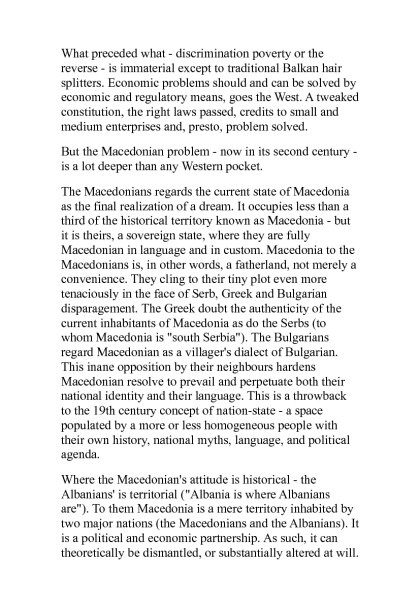 What preceded what - discrimination poverty or the reverse - is immaterial except to traditional Balkan hair splitters. Economic problems should and can be solved by economic and regulatory means, goes the West. A tweaked constitution, the right laws passed, credits to small and medium enterprises and, presto, problem solved.

But the Macedonian problem - now in its second century - is a lot deeper than any Western pocket.

The Macedonians regards the current state of Macedonia as the final realization of a dream. It occupies less than a third of the historical territory known as Macedonia - but it is theirs, a sovereign state, where they are fully Macedonian in language and in custom. Macedonia to the Macedonians is, in other words, a fatherland, not merely a convenience. They cling to their tiny plot even more tenaciously in the face of Serb, Greek and Bulgarian disparagement. The Greek doubt the authenticity of the current inhabitants of Macedonia as do the Serbs (to whom Macedonia is "south Serbia"). The Bulgarians regard Macedonian as a villager's dialect of Bulgarian. This inane opposition by their neighbours hardens Macedonian resolve to prevail and perpetuate both their national identity and their language. This is a throwback to the 19th century concept of nation-state - a space populated by a more or less homogeneous people with their own history, national myths, language, and political agenda.

Where the Macedonian's attitude is historical - the Albanians' is territorial ("Albania is where Albanians are"). To them Macedonia is a mere territory inhabited by two major nations (the Macedonians and the Albanians). It is a political and economic partnership. As such, it can theoretically be dismantled, or substantially altered at will.